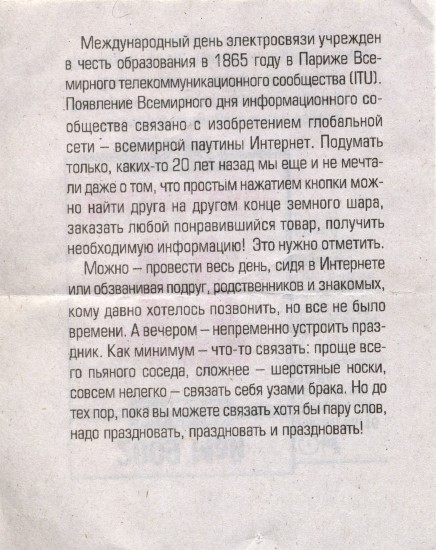 Международный день электросвязи учрежден в честь образования в 1865 году в Париже Всемирного телекоммуникационного сообщества (ITU). Появление Всемирного дня информационного сообщества связано с изобретением глобальной сети – всемирной паутины Интернет. Подумать только, каких-то 20 лет назад мы еще и не мечтали даже о том, что простым нажатием кнопки можно найти друга на другом конце земного шара, заказать любой понравившийся товар, получить необходимую информацию! Это нужно отметить.

Можно – провести весь день, сидя в Интернете или обзванивая подруг, родственников и знакомых, кому давно хотелось позвонить, но все не было времени. А вечером – непременно устроить праздник. Как минимум – что-то связать: проще всего пьяного соседа, сложнее – шерстяные носки, совсем нелегко – связать себя узами брака. Но до тех пор, пока вы можете связать хотя бы пару слов, надо праздновать, праздновать и праздновать!